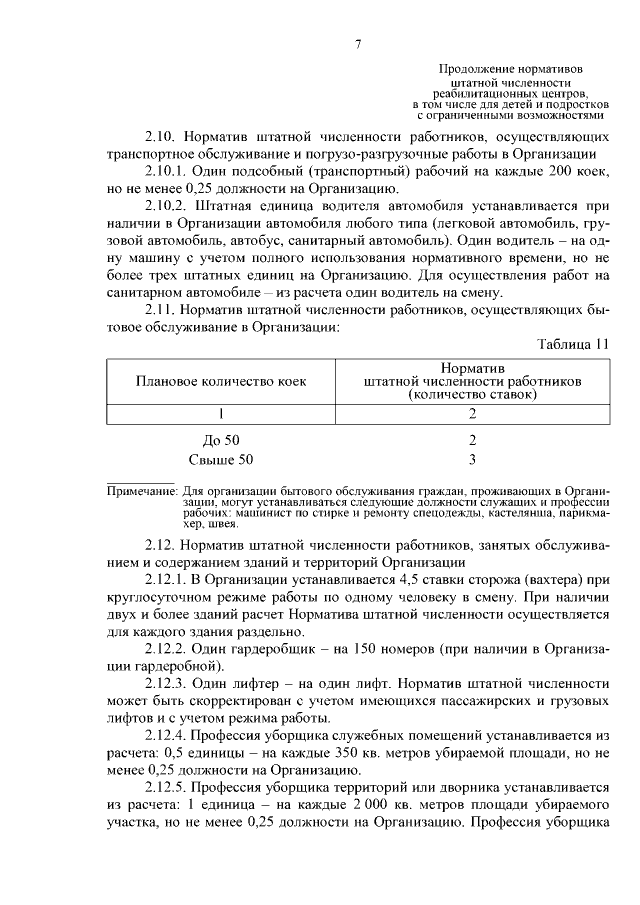 7

Продолжение нормативов штатной численности реабилитационных центров, в том числе для детей и подростков с ограниченными возможностями

2.10. Норматив штатной численности работников, осуществляющих транспортное обслуживание и погрузо-разгрузочные работы в Организации

2.10.1. Один подсобный (транспортный) рабочий на каждые 200 коек, но не менее 0,25 должности на Организацию.

2.10.2. Штатная единица водителя автомобиля устанавливается при наличии в Организации автомобиля любого типа (легковой автомобиль, грузовой автомобиль, автобус, санитарный автомобиль). Один водитель – на одну машину с учетом полного использования нормативного времени, но не более трех штатных единиц на Организацию. Для осуществления работ на санитарном автомобиле – из расчета один водитель на смену.

2.11. Норматив штатной численности работников, осуществляющих бытовое обслуживание в Организации:

Таблица 11

| Плановое количество коек | Норматив штатной численности работников (количество ставок) |
|---|---|
| 1 | 2 |
| До 50 | 2 |
| Свыше 50 | 3 |

Примечание: Для организации бытового обслуживания граждан, проживающих в Организации, могут устанавливаться следующие должности служащих и профессии рабочих: машинист по стирке и ремонту спецодежды, кастелянша, парикмахер, швея.

2.12. Норматив штатной численности работников, занятых обслуживанием и содержанием зданий и территорий Организации

2.12.1. В Организации устанавливается 4,5 ставки сторожа (вахтера) при круглосуточном режиме работы по одному человеку в смену. При наличии двух и более зданий расчет Норматива штатной численности осуществляется для каждого здания раздельно.

2.12.2. Один гардеробщик – на 150 номеров (при наличии в Организации гардеробной).

2.12.3. Один лифтер – на один лифт. Норматив штатной численности может быть скорректирован с учетом имеющихся пассажирских и грузовых лифтов и с учетом режима работы.

2.12.4. Профессия уборщика служебных помещений устанавливается из расчета: 0,5 единицы – на каждые 350 кв. метров убираемой площади, но не менее 0,25 должности на Организацию.

2.12.5. Профессия уборщика территорий или дворника устанавливается из расчета: 1 единица – на каждые 2 000 кв. метров площади убираемого участка, но не менее 0,25 должности на Организацию. Профессия уборщика